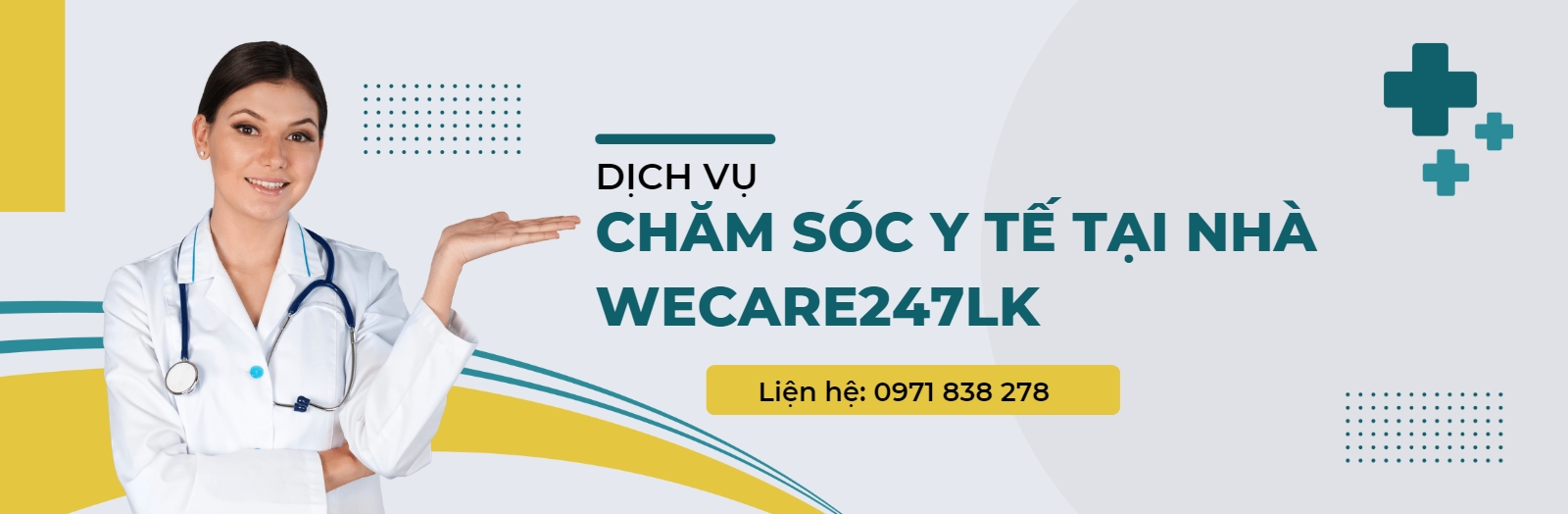 DỊCH VỤ
CHĂM SÓC Y TẾ TẠI NHÀ
WECARE247LK

Liện hệ: 0971 838 278